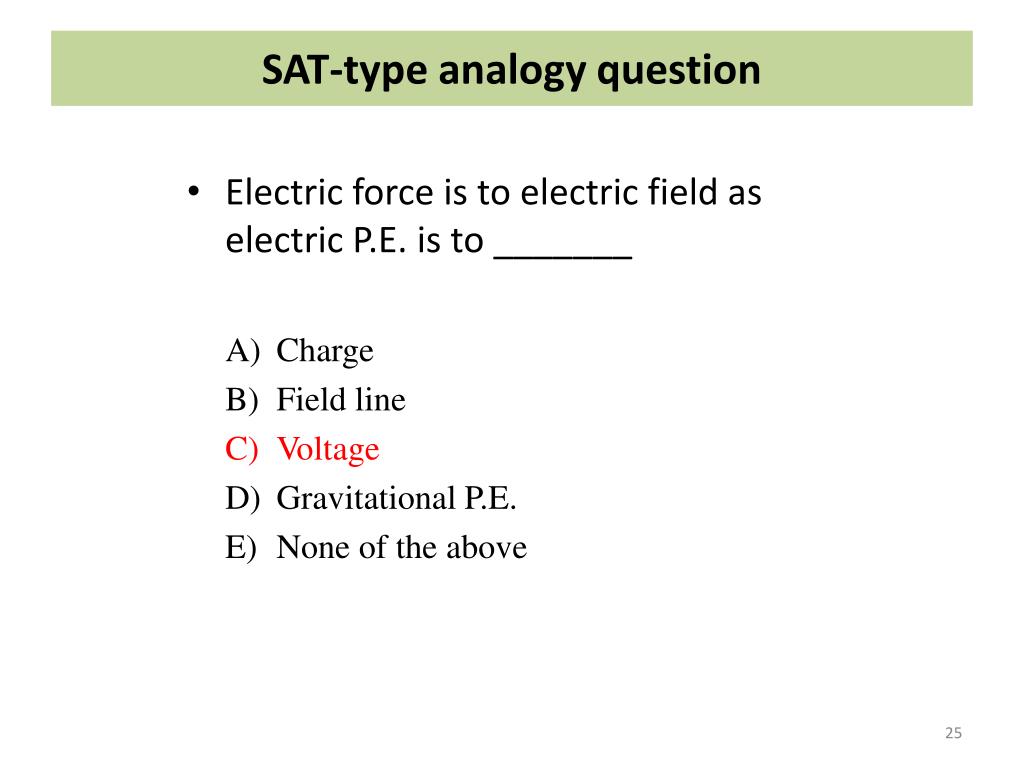 SAT-type analogy question

• Electric force is to electric field as electric P.E. is to _______

A) Charge
B) Field line
C) Voltage
D) Gravitational P.E.
E) None of the above

25